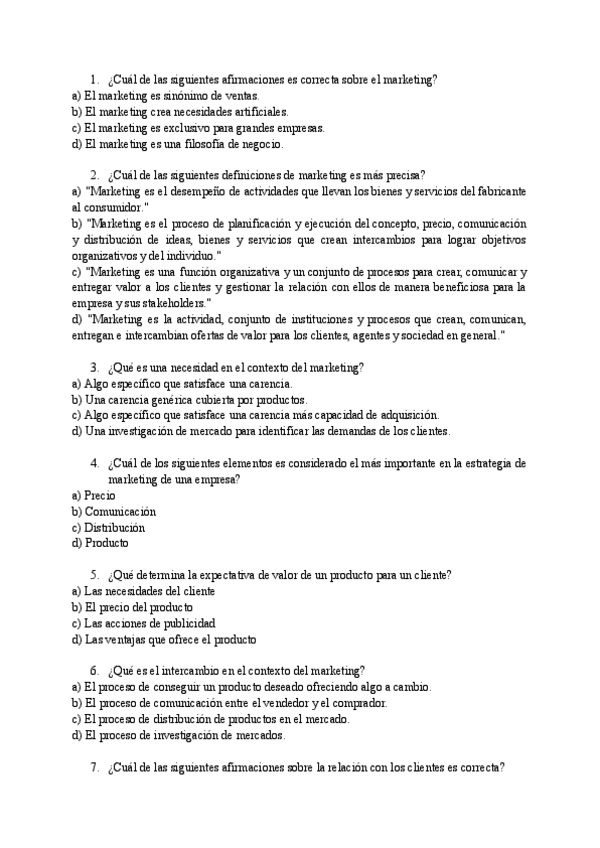 1. ¿Cuál de las siguientes afirmaciones es correcta sobre el marketing?
a) El marketing es sinónimo de ventas.
b) El marketing crea necesidades artificiales.
c) El marketing es exclusivo para grandes empresas.
d) El marketing es una filosofía de negocio.

2. ¿Cuál de las siguientes definiciones de marketing es más precisa?
a) "Marketing es el desempeño de actividades que llevan los bienes y servicios del fabricante al consumidor."
b) "Marketing es el proceso de planificación y ejecución del concepto, precio, comunicación y distribución de ideas, bienes y servicios que crean intercambios para lograr objetivos organizativos y del individuo."
c) "Marketing es una función organizativa y un conjunto de procesos para crear, comunicar y entregar valor a los clientes y gestionar la relación con ellos de manera beneficiosa para la empresa y sus stakeholders."
d) "Marketing es la actividad, conjunto de instituciones y procesos que crean, comunican, entregan e intercambian ofertas de valor para los clientes, agentes y sociedad en general."

3. ¿Qué es una necesidad en el contexto del marketing?
a) Algo específico que satisface una carencia.
b) Una carencia genérica cubierta por productos.
c) Algo específico que satisface una carencia más capacidad de adquisición.
d) Una investigación de mercado para identificar las demandas de los clientes.

4. ¿Cuál de los siguientes elementos es considerado el más importante en la estrategia de marketing de una empresa?
a) Precio
b) Comunicación
c) Distribución
d) Producto

5. ¿Qué determina la expectativa de valor de un producto para un cliente?
a) Las necesidades del cliente
b) El precio del producto
c) Las acciones de publicidad
d) Las ventajas que ofrece el producto

6. ¿Qué es el intercambio en el contexto del marketing?
a) El proceso de conseguir un producto deseado ofreciendo algo a cambio.
b) El proceso de comunicación entre el vendedor y el comprador.
c) El proceso de distribución de productos en el mercado.
d) El proceso de investigación de mercados.

7. ¿Cuál de las siguientes afirmaciones sobre la relación con los clientes es correcta?